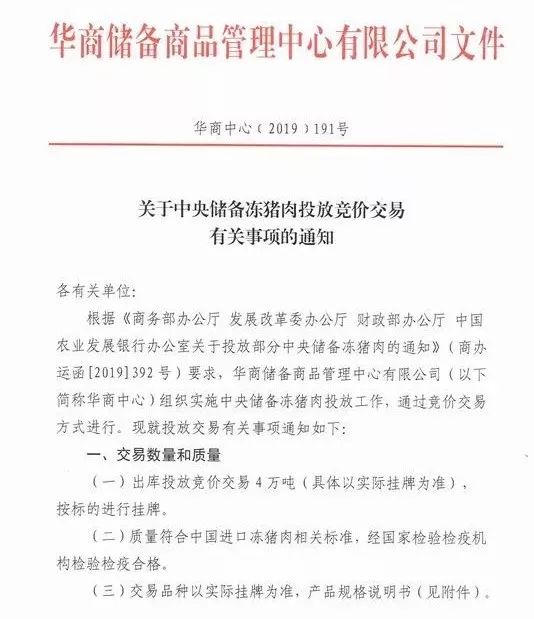 华商储备商品管理中心有限公司文件

华商中心（2019）191号

关于中央储备冻猪肉投放竞价交易
有关事项的通知

各有关单位：

根据《商务部办公厅 发展改革委办公厅 财政部办公厅 中国农业发展银行办公室关于投放部分中央储备冻猪肉的通知》（商办运函[2019]392号）要求，华商储备商品管理中心有限公司（以下简称华商中心）组织实施中央储备冻猪肉投放工作，通过竞价交易方式进行。现就投放交易有关事项通知如下：

一、交易数量和质量

（一）出库投放竞价交易4万吨（具体以实际挂牌为准），按标的进行挂牌。

（二）质量符合中国进口冻猪肉相关标准，经国家检验检疫机构检验检疫合格。

（三）交易品种以实际挂牌为准，产品规格说明书（见附件）。